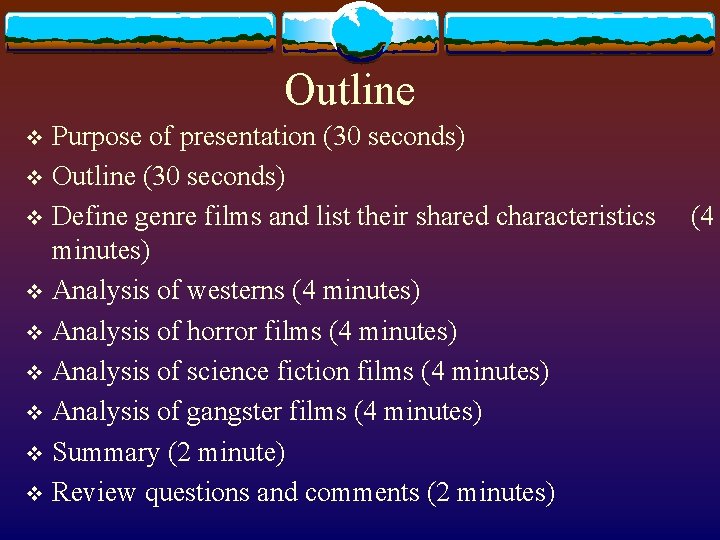 Outline

❖ Purpose of presentation (30 seconds)
❖ Outline (30 seconds)
❖ Define genre films and list their shared characteristics (4 minutes)
❖ Analysis of westerns (4 minutes)
❖ Analysis of horror films (4 minutes)
❖ Analysis of science fiction films (4 minutes)
❖ Analysis of gangster films (4 minutes)
❖ Summary (2 minute)
❖ Review questions and comments (2 minutes)